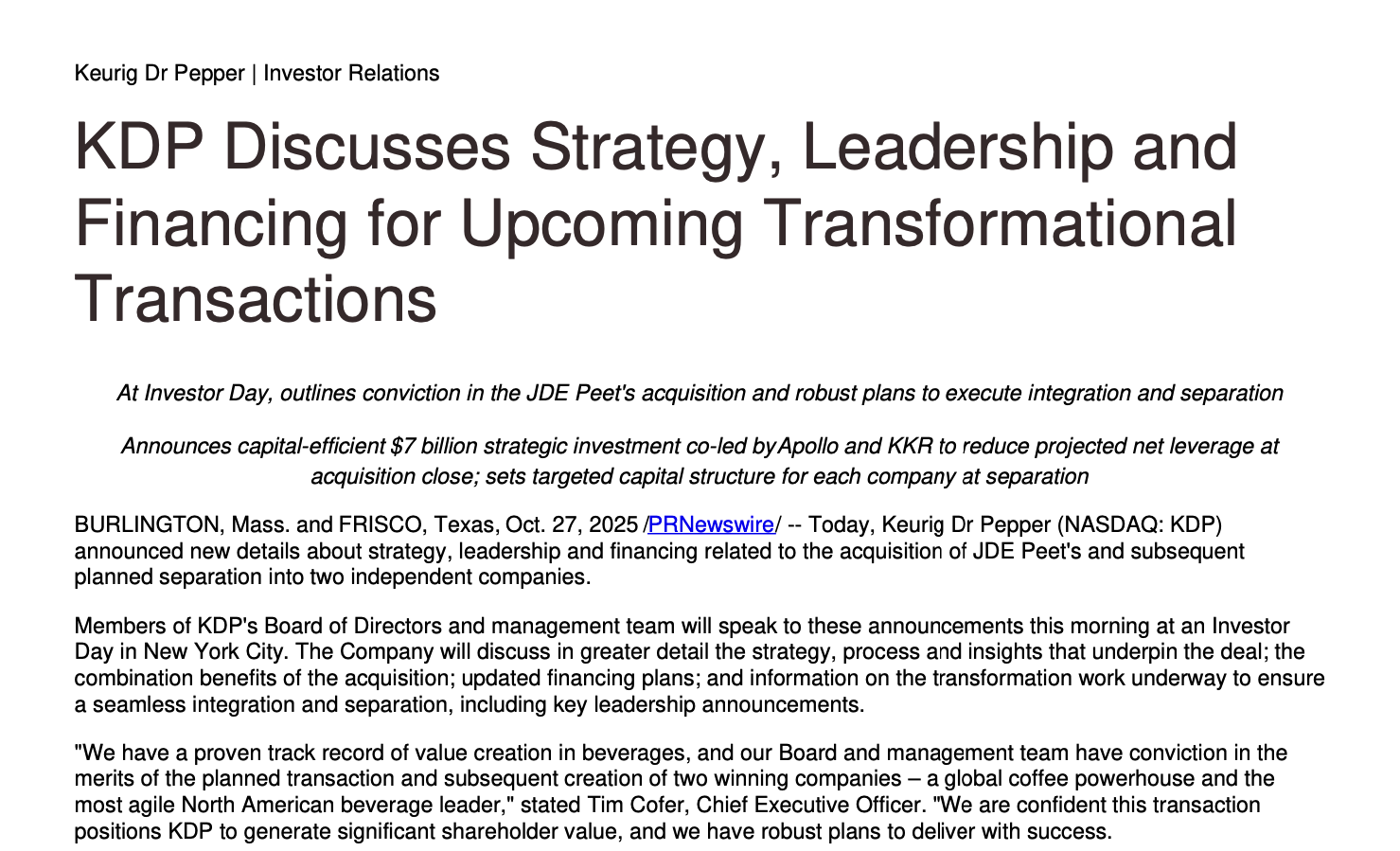 Keurig Dr Pepper | Investor Relations

KDP Discusses Strategy, Leadership and Financing for Upcoming Transformational Transactions

At Investor Day, outlines conviction in the JDE Peet's acquisition and robust plans to execute integration and separation

Announces capital-efficient $7 billion strategic investment co-led byApollo and KKR to reduce projected net leverage at acquisition close; sets targeted capital structure for each company at separation

BURLINGTON, Mass. and FRISCO, Texas, Oct. 27, 2025 /PRNewswire/ -- Today, Keurig Dr Pepper (NASDAQ: KDP) announced new details about strategy, leadership and financing related to the acquisition of JDE Peet's and subsequent planned separation into two independent companies.

Members of KDP's Board of Directors and management team will speak to these announcements this morning at an Investor Day in New York City. The Company will discuss in greater detail the strategy, process and insights that underpin the deal; the combination benefits of the acquisition; updated financing plans; and information on the transformation work underway to ensure a seamless integration and separation, including key leadership announcements.

"We have a proven track record of value creation in beverages, and our Board and management team have conviction in the merits of the planned transaction and subsequent creation of two winning companies – a global coffee powerhouse and the most agile North American beverage leader," stated Tim Cofer, Chief Executive Officer. "We are confident this transaction positions KDP to generate significant shareholder value, and we have robust plans to deliver with success.